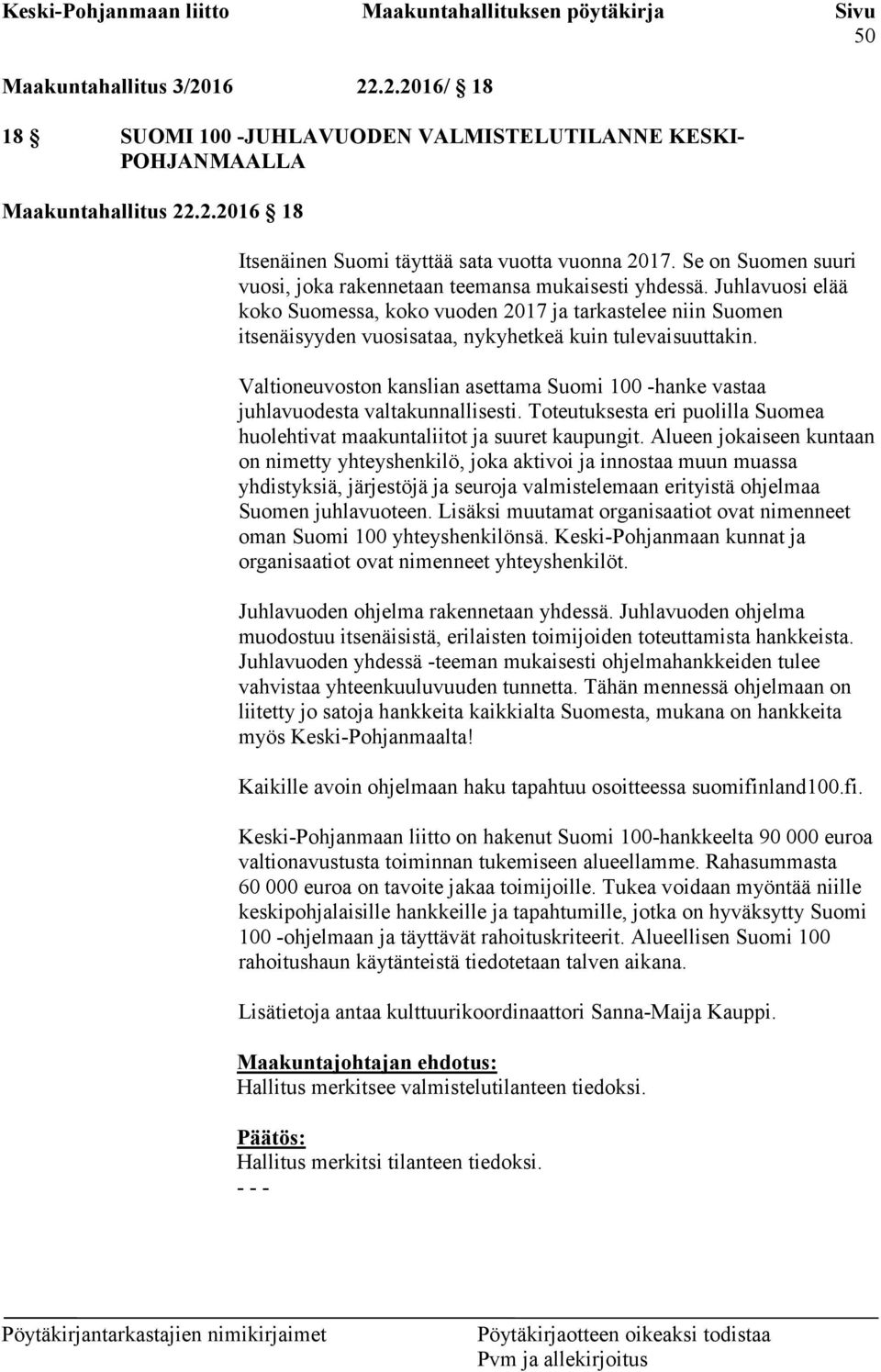 Keski-Pohjanmaan liitto Maakuntahallituksen pöytäkirja Sivu 50

Maakuntahallitus 3/2016 22.2.2016/ 18

18 § SUOMI 100 -JUHLAVUODEN VALMISTELUTILANNE KESKI-POHJANMAALLA

Maakuntahallitus 22.2.2016 § 18

Itsenäinen Suomi täyttää sata vuotta vuonna 2017. Se on Suomen suuri vuosi, joka rakennetaan teemansa mukaisesti yhdessä. Juhlavuosi elää koko Suomessa, koko vuoden 2017 ja tarkastelee niin Suomen itsenäisyyden vuosisataa, nykyhetkeä kuin tulevaisuuttakin.

Valtioneuvoston kanslian asettama Suomi 100 -hanke vastaa juhlavuodesta valtakunnallisesti. Toteutuksesta eri puolilla Suomea huolehtivat maakuntaliitot ja suuret kaupungit. Alueen jokaiseen kuntaan on nimetty yhteyshenkilö, joka aktivoi ja innostaa muun muassa yhdistyksiä, järjestöjä ja seuroja valmistelemaan erityistä ohjelmaa Suomen juhlavuoteen. Lisäksi muutamat organisaatiot ovat nimenneet oman Suomi 100 yhteyshenkilönsä. Keski-Pohjanmaan kunnat ja organisaatiot ovat nimenneet yhteyshenkilöt.

Juhlavuoden ohjelma rakennetaan yhdessä. Juhlavuoden ohjelma muodostuu itsenäisistä, erilaisten toimijoiden toteuttamista hankkeista. Juhlavuoden yhdessä -teeman mukaisesti ohjelmahankkeiden tulee vahvistaa yhteenkuuluvuuden tunnetta. Tähän mennessä ohjelmaan on liitetty jo satoja hankkeita kaikkialta Suomesta, mukana on hankkeita myös Keski-Pohjanmaalta!

Kaikille avoin ohjelmaan haku tapahtuu osoitteessa suomifinland100.fi.

Keski-Pohjanmaan liitto on hakenut Suomi 100-hankkeelta 90 000 euroa valtionavustusta toiminnan tukemiseen alueellamme. Rahasummasta 60 000 euroa on tavoite jakaa toimijoille. Tukea voidaan myöntää niille keskipohjalaisille hankkeille ja tapahtumille, jotka on hyväksytty Suomi 100 -ohjelmaan ja täyttävät rahoituskriteerit. Alueellisen Suomi 100 rahoitushaun käytänteistä tiedotetaan talven aikana.

Lisätietoja antaa kulttuurikoordinaattori Sanna-Maija Kauppi.

Maakuntajohtajan ehdotus:
Hallitus merkitsee valmistelutilanteen tiedoksi.

Päätös:
Hallitus merkitsi tilanteen tiedoksi.
- - -

Pöytäkirjantarkastajien nimikirjaimet Pöytäkirjaotteen oikeaksi todistaa Pvm ja allekirjoitus